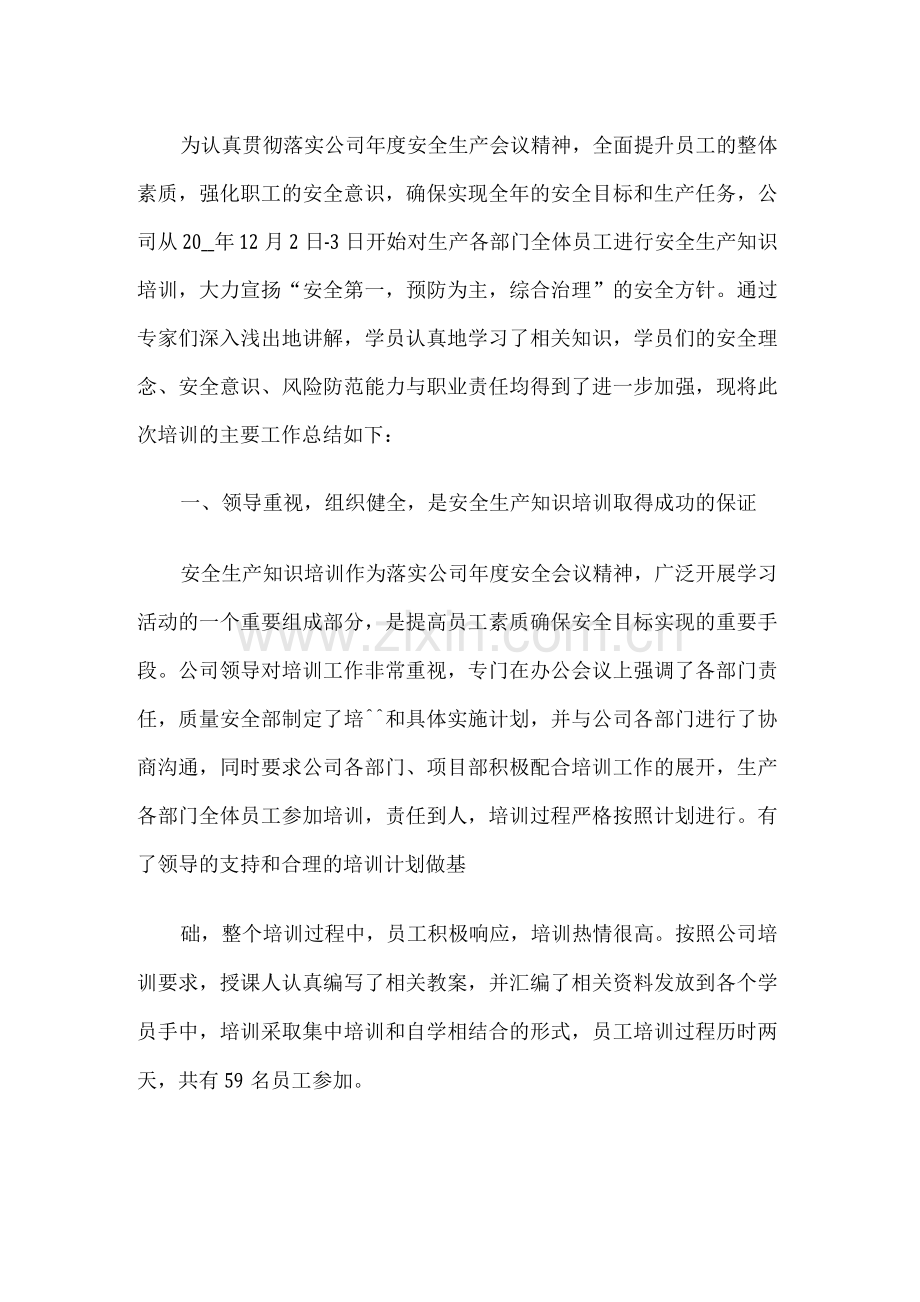 为认真贯彻落实公司年度安全生产会议精神，全面提升员工的整体素质，强化职工的安全意识，确保实现全年的安全目标和生产任务，公司从20_年12月2日-3日开始对生产各部门全体员工进行安全生产知识培训，大力宣扬“安全第一，预防为主，综合治理”的安全方针。通过专家们深入浅出地讲解，学员认真地学习了相关知识，学员们的安全理念、安全意识、风险防范能力与职业责任均得到了进一步加强，现将此次培训的主要工作总结如下：

一、领导重视，组织健全，是安全生产知识培训取得成功的保证

安全生产知识培训作为落实公司年度安全会议精神，广泛开展学习活动的一个重要组成部分，是提高员工素质确保安全目标实现的重要手段。公司领导对培训工作非常重视，专门在办公会议上强调了各部门责任，质量安全部制定了培^^和具体实施计划，并与公司各部门进行了协商沟通，同时要求公司各部门、项目部积极配合培训工作的展开，生产各部门全体员工参加培训，责任到人，培训过程严格按照计划进行。有了领导的支持和合理的培训计划做基

础，整个培训过程中，员工积极响应，培训热情很高。按照公司培训要求，授课人认真编写了相关教案，并汇编了相关资料发放到各个学员手中，培训采取集中培训和自学相结合的形式，员工培训过程历时两天，共有59名员工参加。

www.zixin.com.cn